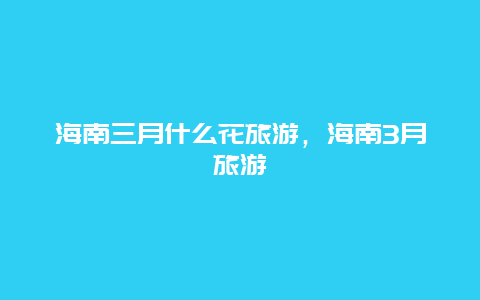 海南三月什么花旅游，海南3月旅游